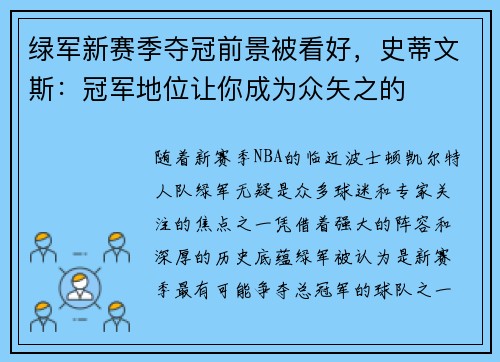 绿军新赛季夺冠前景被看好，史蒂文斯：冠军地位让你成为众矢之的

随着新赛季NBA的临近波士顿凯尔特人队绿军无疑是众多球迷和专家关注的焦点之一凭借着强大的阵容和深厚的历史底蕴绿军被认为是新赛季最有可能争夺总冠军的球队之一